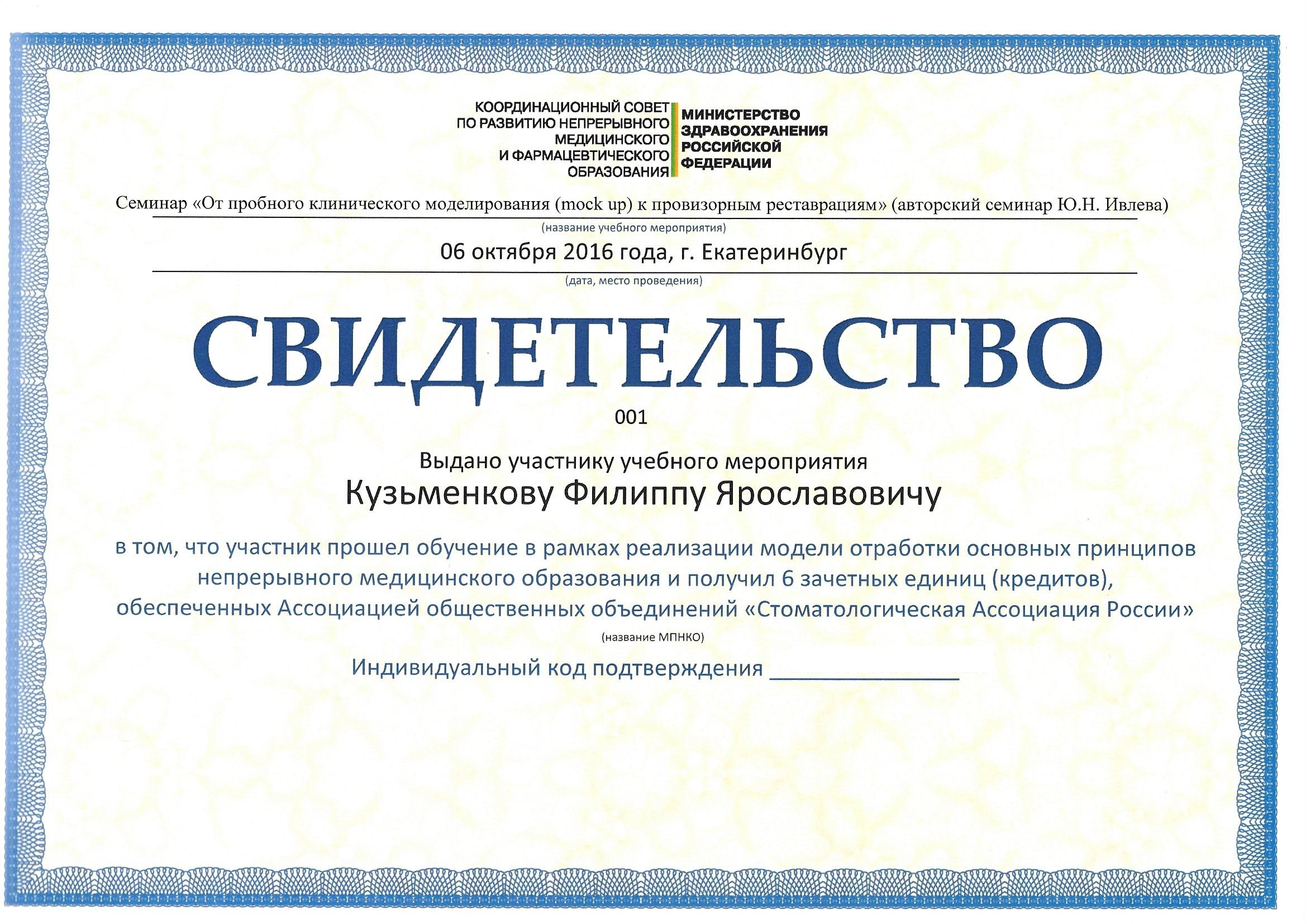 КООРДИНАЦИОННЫЙ СОВЕТ ПО РАЗВИТИЮ НЕПРЕРЫВНОГО МЕДИЦИНСКОГО И ФАРМАЦЕВТИЧЕСКОГО ОБРАЗОВАНИЯ

МИНИСТЕРСТВО ЗДРАВООХРАНЕНИЯ РОССИЙСКОЙ ФЕДЕРАЦИИ

Семинар «От пробного клинического моделирования (mock up) к провизорным реставрациям» (авторский семинар Ю.Н. Ивлева)

(название учебного мероприятия)

06 октября 2016 года, г. Екатеринбург

(дата, место проведения)

СВИДЕТЕЛЬСТВО

001

Выдано участнику учебного мероприятия

Кузьменкову Филиппу Ярославовичу

в том, что участник прошел обучение в рамках реализации модели отработки основных принципов непрерывного медицинского образования и получил 6 зачетных единиц (кредитов), обеспеченных Ассоциацией общественных объединений «Стоматологическая Ассоциация России»

(название МПНКО)

Индивидуальный код подтверждения _______________